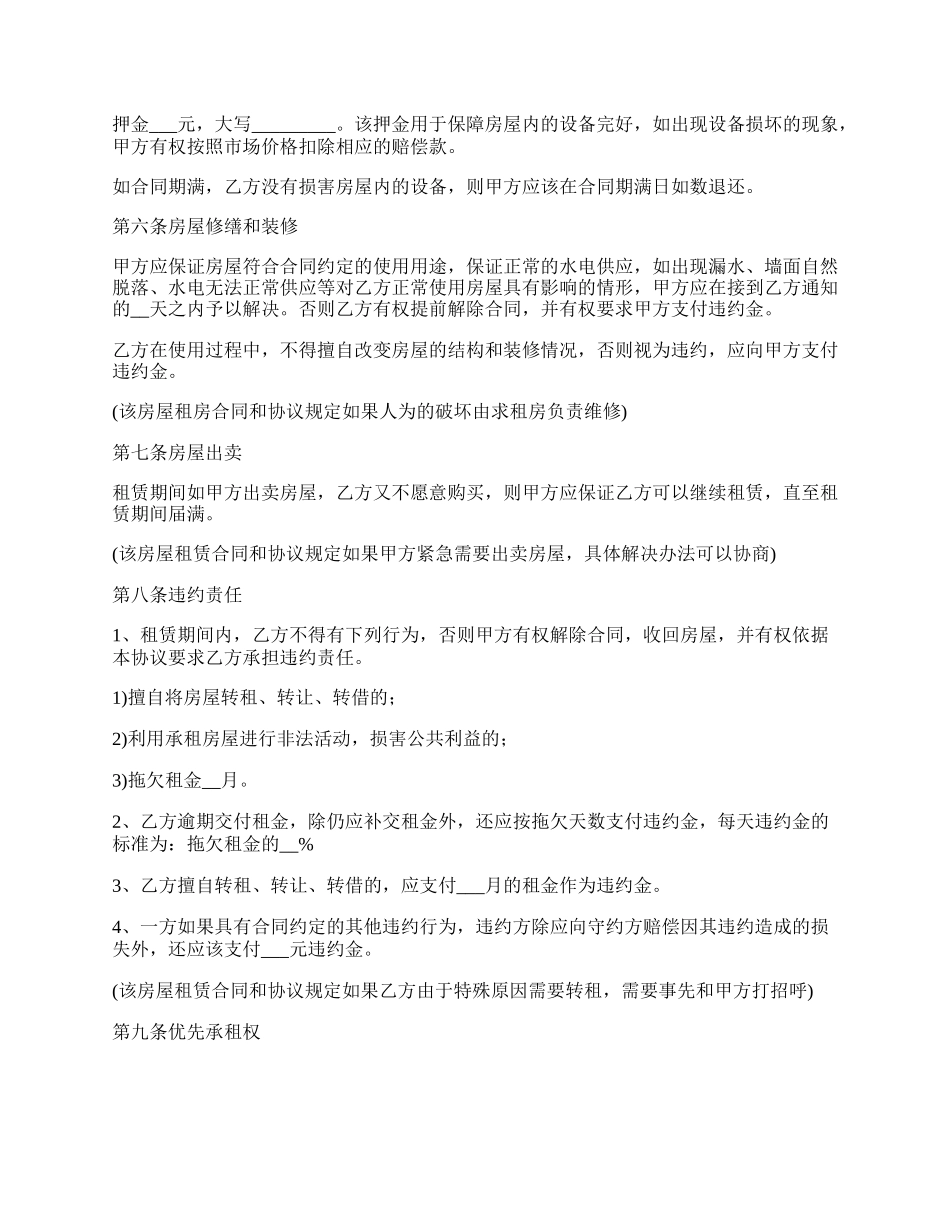 押金___元，大写_________。该押金用于保障房屋内的设备完好，如出现设备损坏的现象，甲方有权按照市场价格扣除相应的赔偿款。

如合同期满，乙方没有损害房屋内的设备，则甲方应该在合同期满日如数退还。

第六条房屋修缮和装修

甲方应保证房屋符合合同约定的使用用途，保证正常的水电供应，如出现漏水、墙面自然脱落、水电无法正常供应等对乙方正常使用房屋具有影响的情形，甲方应在接到乙方通知的__天之内予以解决。否则乙方有权提前解除合同，并有权要求甲方支付违约金。

乙方在使用过程中，不得擅自改变房屋的结构和装修情况，否则视为违约，应向甲方支付违约金。

(该房屋租房合同和协议规定如果人为的破坏由求租房负责维修)

第七条房屋出卖

租赁期间如甲方出卖房屋，乙方又不愿意购买，则甲方应保证乙方可以继续租赁，直至租赁期间届满。

(该房屋租赁合同和协议规定如果甲方紧急需要出卖房屋，具体解决办法可以协商)

第八条违约责任

1、租赁期间内，乙方不得有下列行为，否则甲方有权解除合同，收回房屋，并有权依据本协议要求乙方承担违约责任。

1)擅自将房屋转租、转让、转借的；

2)利用承租房屋进行非法活动，损害公共利益的；

3)拖欠租金__月。

2、乙方逾期交付租金，除仍应补交租金外，还应按拖欠天数支付违约金，每天违约金的标准为：拖欠租金的__%

3、乙方擅自转租、转让、转借的，应支付___月的租金作为违约金。

4、一方如果具有合同约定的其他违约行为，违约方除应向守约方赔偿因其违约造成的损失外，还应该支付___元违约金。

(该房屋租赁合同和协议规定如果乙方由于特殊原因需要转租，需要事先和甲方打招呼)

第九条优先承租权